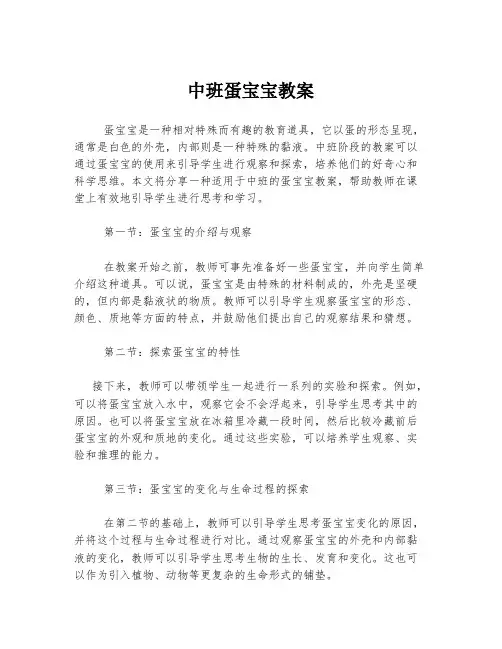 中班蛋宝宝教案

蛋宝宝是一种相对特殊而有趣的教育道具，它以蛋的形态呈现，通常是白色的外壳，内部则是一种特殊的黏液。中班阶段的教案可以通过蛋宝宝的使用来引导学生进行观察和探索，培养他们的好奇心和科学思维。本文将分享一种适用于中班的蛋宝宝教案，帮助教师在课堂上有效地引导学生进行思考和学习。

第一节：蛋宝宝的介绍与观察

在教案开始之前，教师可事先准备好一些蛋宝宝，并向学生简单介绍这种道具。可以说，蛋宝宝是由特殊的材料制成的，外壳是坚硬的，但内部是黏液状的物质。教师可以引导学生观察蛋宝宝的形态、颜色、质地等方面的特点，并鼓励他们提出自己的观察结果和猜想。

第二节：探索蛋宝宝的特性

接下来，教师可以带领学生一起进行一系列的实验和探索。例如，可以将蛋宝宝放入水中，观察它会不会浮起来，引导学生思考其中的原因。也可以将蛋宝宝放在冰箱里冷藏一段时间，然后比较冷藏前后蛋宝宝的外观和质地的变化。通过这些实验，可以培养学生观察、实验和推理的能力。

第三节：蛋宝宝的变化与生命过程的探索

在第二节的基础上，教师可以引导学生思考蛋宝宝变化的原因，并将这个过程与生命过程进行对比。通过观察蛋宝宝的外壳和内部黏液的变化，教师可以引导学生思考生物的生长、发育和变化。这也可以作为引入植物、动物等更复杂的生命形式的铺垫。